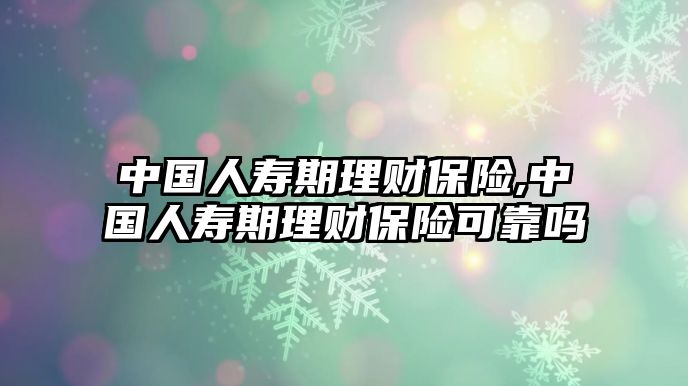 中国人寿期理财保险,中国人寿期理财保险可靠吗